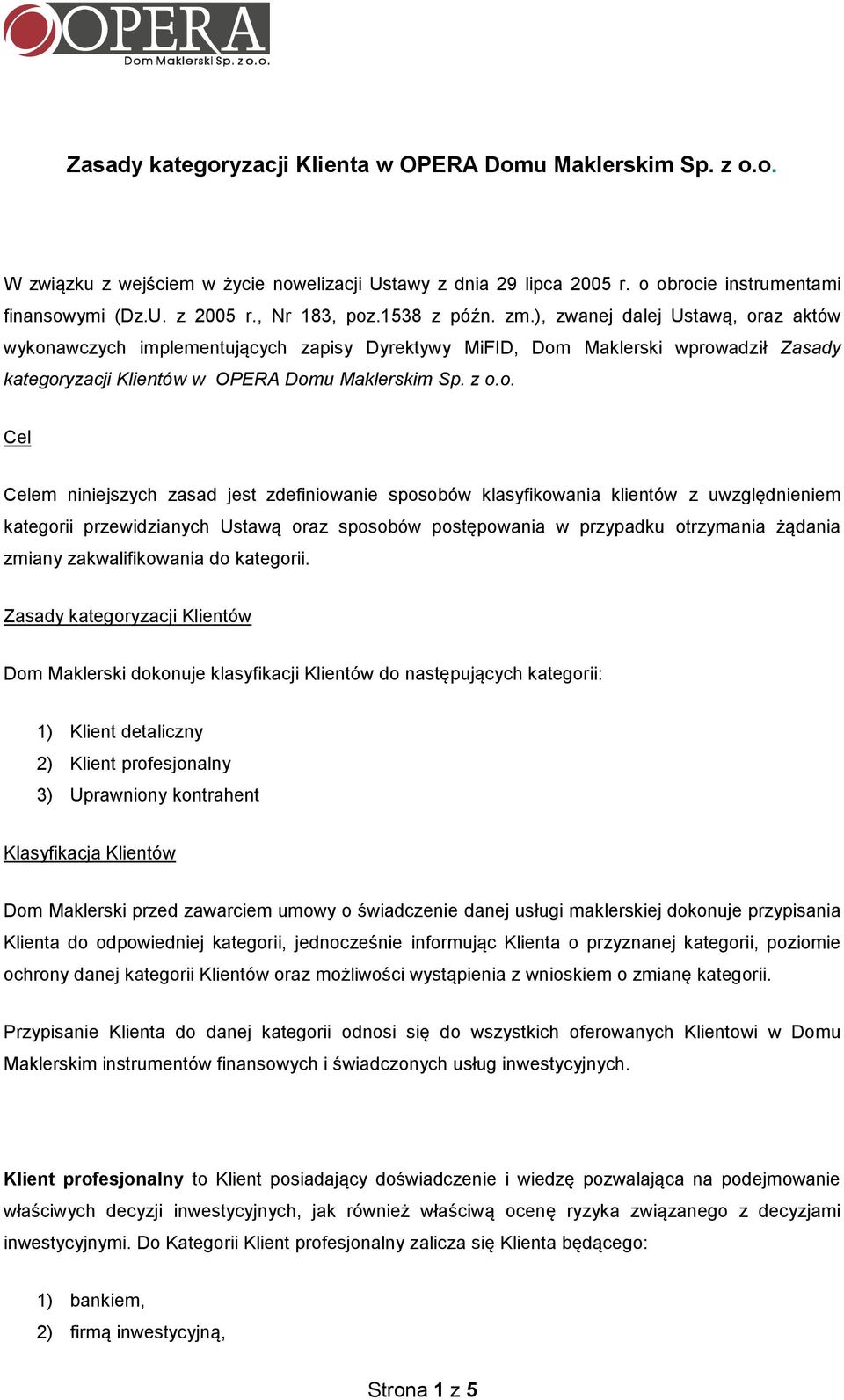 OPERA
Dom Maklerski Sp. z o.o.

Zasady kategoryzacji Klienta w OPERA Domu Maklerskim Sp. z o.o.

W związku z wejściem w życie nowelizacji Ustawy z dnia 29 lipca 2005 r. o obrocie instrumentami finansowymi (Dz.U. z 2005 r., Nr 183, poz.1538 z późn. zm.), zwanej dalej Ustawą, oraz aktów wykonawczych implementujących zapisy Dyrektywy MiFID, Dom Maklerski wprowadził Zasady kategoryzacji Klientów w OPERA Domu Maklerskim Sp. z o.o.

Cel

Celem niniejszych zasad jest zdefiniowanie sposobów klasyfikowania klientów z uwzględnieniem kategorii przewidzianych Ustawą oraz sposobów postępowania w przypadku otrzymania żądania zmiany zakwalifikowania do kategorii.

Zasady kategoryzacji Klientów

Dom Maklerski dokonuje klasyfikacji Klientów do następujących kategorii:

1) Klient detaliczny
2) Klient profesjonalny
3) Uprawniony kontrahent

Klasyfikacja Klientów

Dom Maklerski przed zawarciem umowy o świadczenie danej usługi maklerskiej dokonuje przypisania Klienta do odpowiedniej kategorii, jednocześnie informując Klienta o przyznanej kategorii, poziomie ochrony danej kategorii Klientów oraz możliwości wystąpienia z wnioskiem o zmianę kategorii.

Przypisanie Klienta do danej kategorii odnosi się do wszystkich oferowanych Klientowi w Domu Maklerskim instrumentów finansowych i świadczonych usług inwestycyjnych.

Klient profesjonalny to Klient posiadający doświadczenie i wiedzę pozwalająca na podejmowanie właściwych decyzji inwestycyjnych, jak również właściwą ocenę ryzyka związanego z decyzjami inwestycyjnymi. Do Kategorii Klient profesjonalny zalicza się Klienta będącego:

1) bankiem,
2) firmą inwestycyjną,

Strona 1 z 5